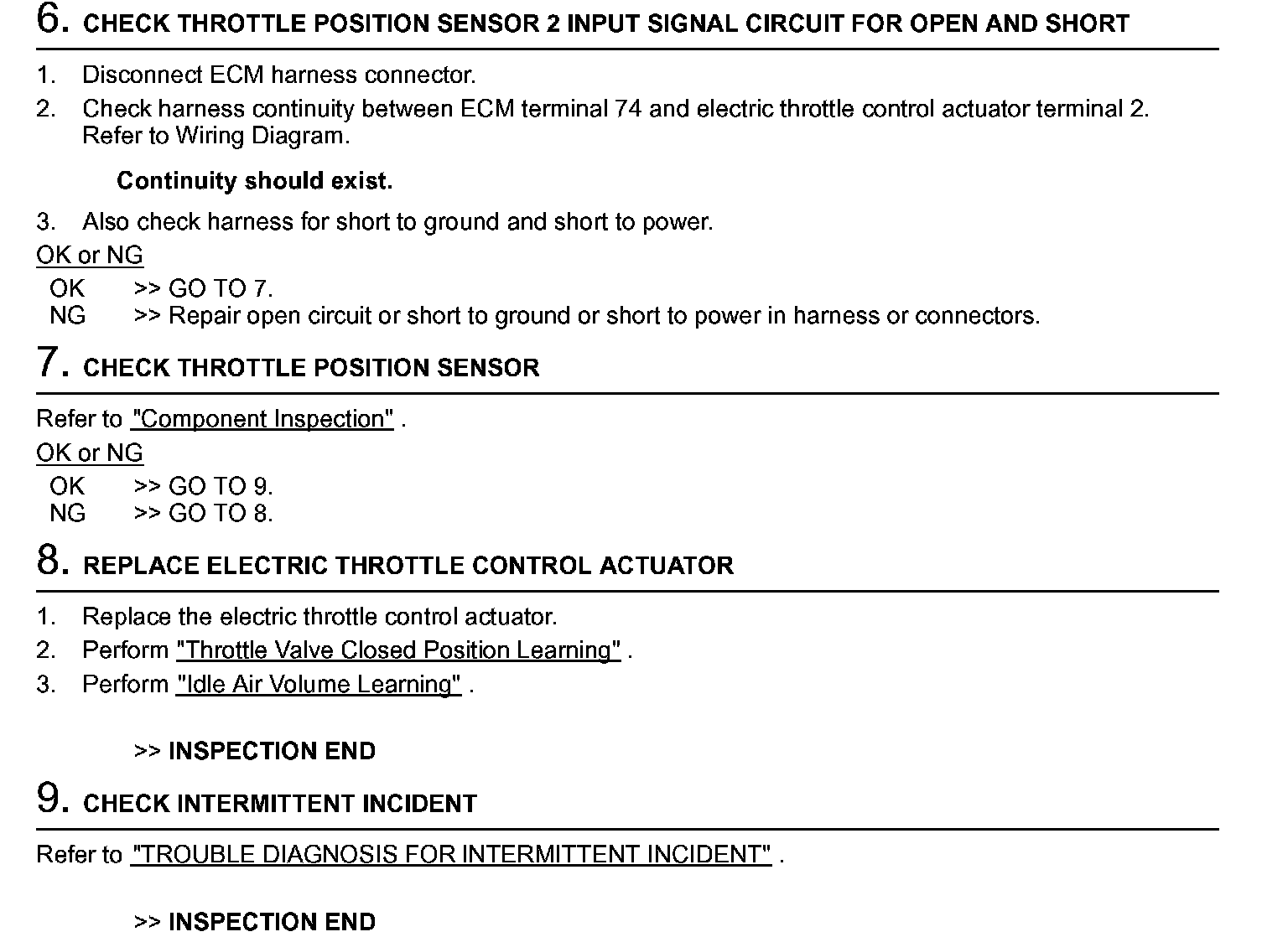 6. CHECK THROTTLE POSITION SENSOR 2 INPUT SIGNAL CIRCUIT FOR OPEN AND SHORT

1. Disconnect ECM harness connector.
2. Check harness continuity between ECM terminal 74 and electric throttle control actuator terminal 2. Refer to Wiring Diagram.

Continuity should exist.

3. Also check harness for short to ground and short to power.

OK or NG
OK >> GO TO 7.
NG >> Repair open circuit or short to ground or short to power in harness or connectors.

7. CHECK THROTTLE POSITION SENSOR

Refer to "Component Inspection" .

OK or NG
OK >> GO TO 9.
NG >> GO TO 8.

8. REPLACE ELECTRIC THROTTLE CONTROL ACTUATOR

1. Replace the electric throttle control actuator.
2. Perform "Throttle Valve Closed Position Learning" .
3. Perform "Idle Air Volume Learning" .

>> INSPECTION END

9. CHECK INTERMITTENT INCIDENT

Refer to "TROUBLE DIAGNOSIS FOR INTERMITTENT INCIDENT" .

>> INSPECTION END